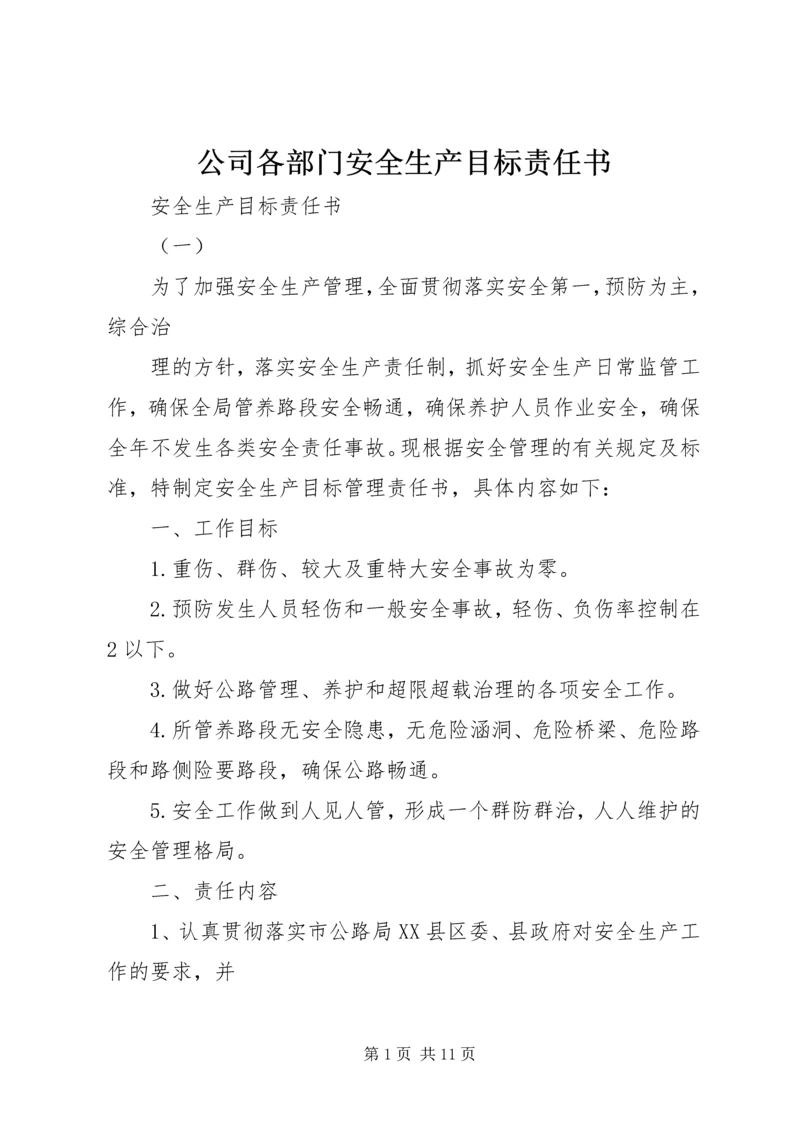 公司各部门安全生产目标责任书

安全生产目标责任书

（一）

为了加强安全生产管理，全面贯彻落实安全第一，预防为主，综合治

理的方针，落实安全生产责任制，抓好安全生产日常监管工作，确保全局管养路段安全畅通，确保养护人员作业安全，确保全年不发生各类安全责任事故。现根据安全管理的有关规定及标准，特制定安全生产目标管理责任书，具体内容如下：

一、工作目标

1.重伤、群伤、较大及重特大安全事故为零。

2.预防发生人员轻伤和一般安全事故，轻伤、负伤率控制在2以下。

3.做好公路管理、养护和超限超载治理的各项安全工作。

4.所管养路段无安全隐患，无危险涵洞、危险桥梁、危险路段和路侧险要路段，确保公路畅通。

5.安全工作做到人见人管，形成一个群防群治，人人维护的安全管理格局。

二、责任内容

1、认真贯彻落实市公路局XX县区委、县政府对安全生产工作的要求，并

第1页 共11页